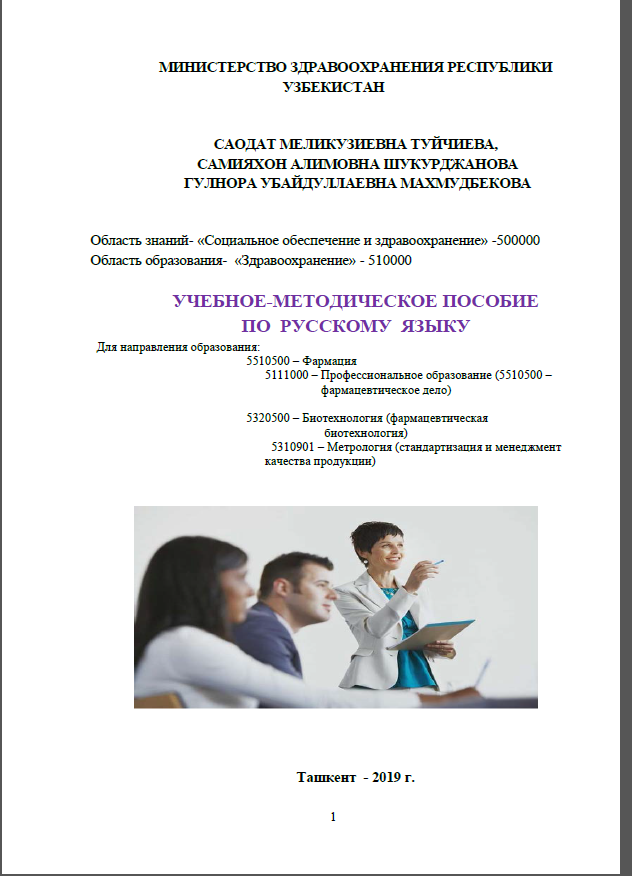 МИНИСТЕРСТВО ЗДРАВООХРАНЕНИЯ РЕСПУБЛИКИ УЗБЕКИСТАН

САОДАТ МЕЛИКУЗИЕВНА ТУЙЧИЕВА,
САМИЯХОН АЛИМОВНА ШУКУРДЖАНОВА
ГУЛНОРА УБАЙДУЛЛАЕВНА МАХМУДБЕКОВА

Область знаний- «Социальное обеспечение и здравоохранение» -500000
Область образования- «Здравоохранение» - 510000

УЧЕБНОЕ-МЕТОДИЧЕСКОЕ ПОСОБИЕ
ПО РУССКОМУ ЯЗЫКУ

Для направления образования:
5510500 – Фармация
5111000 – Профессиональное образование (5510500 – фармацевтическое дело)

5320500 – Биотехнология (фармацевтическая биотехнология)
5310901 – Метрология (стандартизация и менеджмент качества продукции)

Ташкент - 2019 г.

1